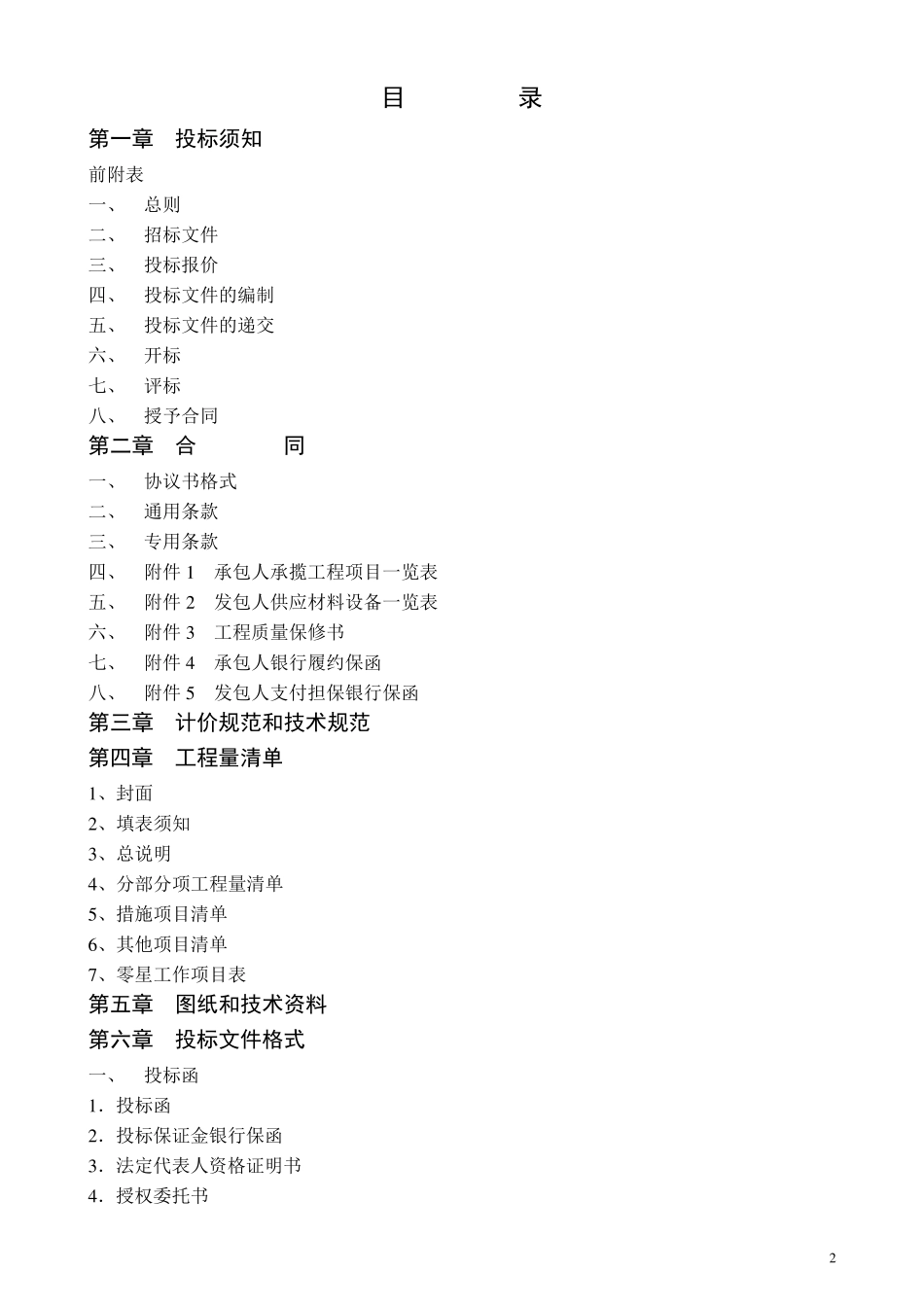 目　　录

第一章　投标须知

前附表

一、　总则

二、　招标文件

三、　投标报价

四、　投标文件的编制

五、　投标文件的递交

六、　开标

七、　评标

八、　授予合同

第二章　合　　同

一、　协议书格式

二、　通用条款

三、　专用条款

四、　附件 1　承包人承揽工程项目一览表

五、　附件 2　发包人供应材料设备一览表

六、　附件 3　工程质量保修书

七、　附件 4　承包人银行履约保函

八、　附件 5　发包人支付担保银行保函

第三章　计价规范和技术规范

第四章　工程量清单

1、封面

2、填表须知

3、总说明

4、分部分项工程量清单

5、措施项目清单

6、其他项目清单

7、零星工作项目表

第五章　图纸和技术资料

第六章　投标文件格式

一、　投标函

1．投标函

2．投标保证金银行保函

3．法定代表人资格证明书

4．授权委托书

2